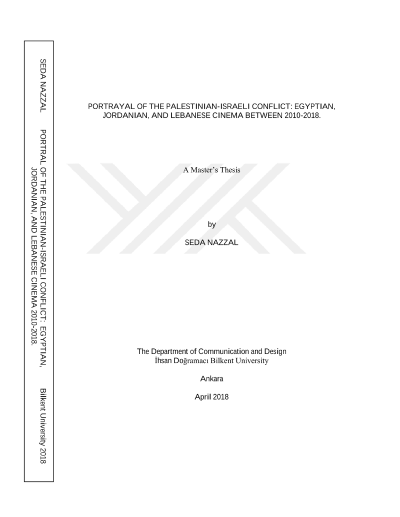 SEDA NAZZAL

PORTRAL OF THE PALESTINIAN-ISRAELI CONFLICT: EGYPTIAN, JORDANIAN, AND LEBANESE CINEMA 2010-2018.

Bilkent University 2018

PORTRAYAL OF THE PALESTINIAN-ISRAELI CONFLICT: EGYPTIAN, JORDANIAN, AND LEBANESE CINEMA BETWEEN 2010-2018.

A Master's Thesis

by

SEDA NAZZAL

The Department of Communication and Design
İhsan Doğramacı Bilkent University

Ankara

April 2018